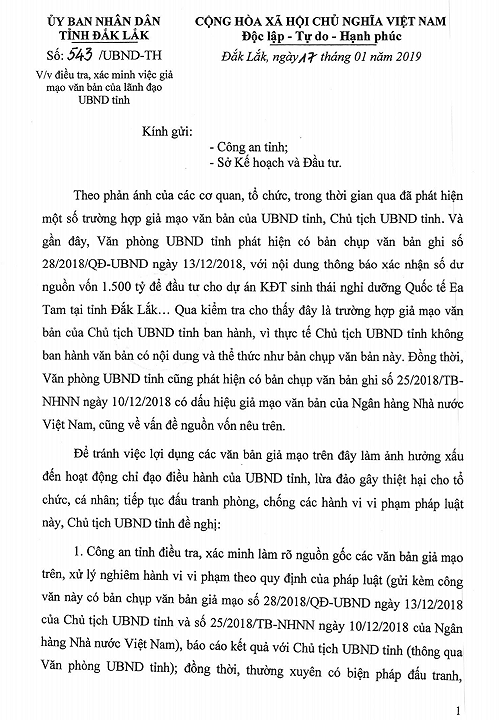 ỦY BAN NHÂN DÂN
TỈNH ĐẮK LẮK

Số: 543 /UBND-TH
V/v điều tra, xác minh việc giả mạo văn bản của lãnh đạo UBND tỉnh

CỘNG HÒA XÃ HỘI CHỦ NGHĨA VIỆT NAM
Độc lập - Tự do - Hạnh phúc

Đắk Lắk, ngày 17 tháng 01 năm 2019

Kính gửi:
- Công an tỉnh;
- Sở Kế hoạch và Đầu tư.

Theo phản ánh của các cơ quan, tổ chức, trong thời gian qua đã phát hiện một số trường hợp giả mạo văn bản của UBND tỉnh, Chủ tịch UBND tỉnh. Và gần đây, Văn phòng UBND tỉnh phát hiện có bản chụp văn bản ghi số 28/2018/QĐ-UBND ngày 13/12/2018, với nội dung thông báo xác nhận số dư nguồn vốn 1.500 tỷ để đầu tư cho dự án KĐT sinh thái nghỉ dưỡng Quốc tế Ea Tam tại tỉnh Đắk Lắk… Qua kiểm tra cho thấy đây là trường hợp giả mạo văn bản của Chủ tịch UBND tỉnh ban hành, vì thực tế Chủ tịch UBND tỉnh không ban hành văn bản có nội dung và thể thức như bản chụp văn bản này. Đồng thời, Văn phòng UBND tỉnh cũng phát hiện có bản chụp văn bản ghi số 25/2018/TB-NHNN ngày 10/12/2018 có dấu hiệu giả mạo văn bản của Ngân hàng Nhà nước Việt Nam, cũng về vấn đề nguồn vốn nêu trên.

Để tránh việc lợi dụng các văn bản giả mạo trên đây làm ảnh hưởng xấu đến hoạt động chỉ đạo điều hành của UBND tỉnh, lừa đảo gây thiệt hại cho tổ chức, cá nhân; tiếp tục đấu tranh phòng, chống các hành vi vi phạm pháp luật này, Chủ tịch UBND tỉnh đề nghị:

1. Công an tỉnh điều tra, xác minh làm rõ nguồn gốc các văn bản giả mạo trên, xử lý nghiêm hành vi vi phạm theo quy định của pháp luật (gửi kèm công văn này có bản chụp văn bản giả mạo số 28/2018/QĐ-UBND ngày 13/12/2018 của Chủ tịch UBND tỉnh và số 25/2018/TB-NHNN ngày 10/12/2018 của Ngân hàng Nhà nước Việt Nam), báo cáo kết quả với Chủ tịch UBND tỉnh (thông qua Văn phòng UBND tỉnh); đồng thời, thường xuyên có biện pháp đấu tranh,

1